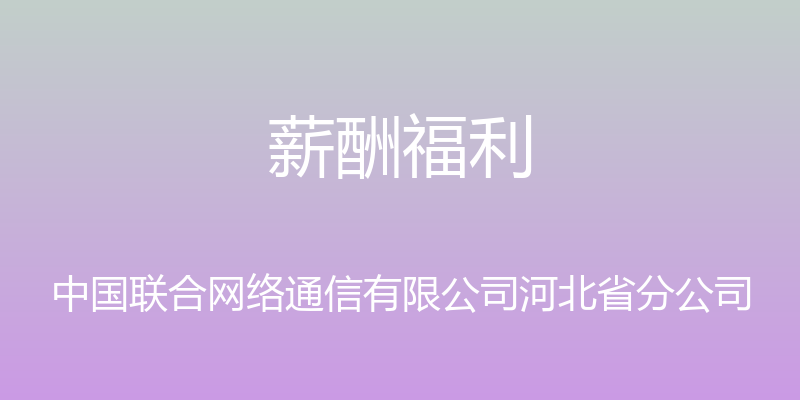 薪酬福利

中国联合网络通信有限公司河北省分公司